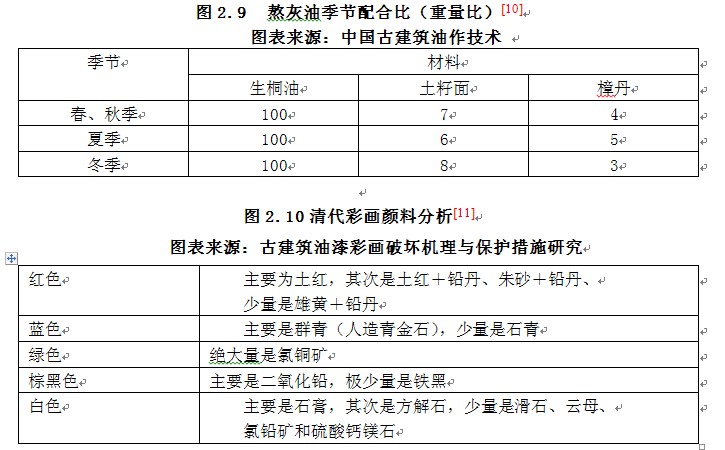 图 2.9　熬灰油季节配合比（重量比）[10]
图表来源：中国古建筑油作技术

| 季节 | 材料 | | |
|---|---|---|---|
| | 生桐油 | 土籽面 | 樟丹 |
| 春、秋季 | 100 | 7 | 4 |
| 夏季 | 100 | 6 | 5 |
| 冬季 | 100 | 8 | 3 |

图 2.10 清代彩画颜料分析[11]
图表来源：古建筑油漆彩画破坏机理与保护措施研究

| | |
|---|---|
| 红色 | 主要为土红，其次是土红＋铅丹、朱砂＋铅丹、少量是雄黄＋铅丹 |
| 蓝色 | 主要是群青（人造青金石），少量是石青 |
| 绿色 | 绝大量是氯铜矿 |
| 棕黑色 | 主要是二氧化铅，极少量是铁黑 |
| 白色 | 主要是石膏，其次是方解石，少量是滑石、云母、氯铅矿和硫酸钙镁石 |